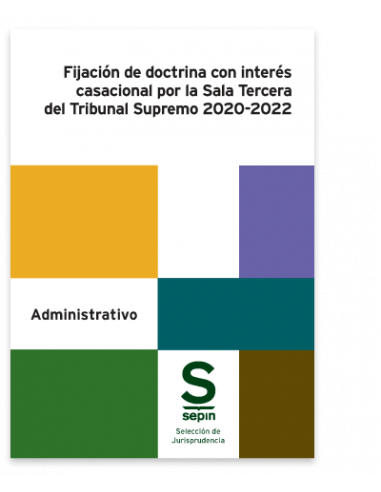 Fijación de doctrina con interés casacional por la Sala Tercera del Tribunal Supremo 2020-2022

Administrativo

S
sepin

Selección de Jurisprudencia